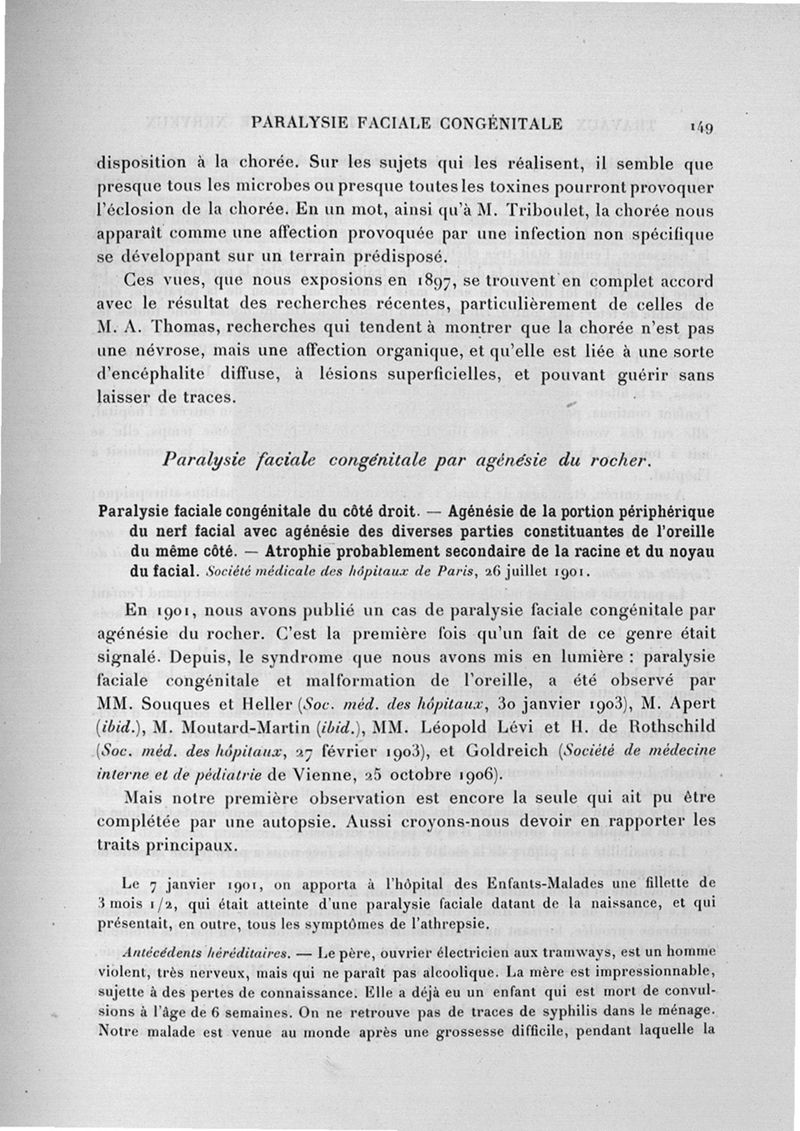 PARALYSIE FACIALE CONGÉNITALE 149

disposition à la chorée. Sur les sujets qui les réalisent, il semble que presque tous les microbes ou presque toutes les toxines pourront provoquer l'éclosion de la chorée. En un mot, ainsi qu'à M. Triboulet, la chorée nous apparaît comme une affection provoquée par une infection non spécifique se développant sur un terrain prédisposé.

Ces vues, que nous exposions en 1897, se trouvent en complet accord avec le résultat des recherches récentes, particulièrement de celles de M. A. Thomas, recherches qui tendent à montrer que la chorée n'est pas une névrose, mais une affection organique, et qu'elle est liée à une sorte d'encéphalite diffuse, à lésions superficielles, et pouvant guérir sans laisser de traces.

Paralysie faciale congénitale par agénésie du rocher.

Paralysie faciale congénitale du côté droit. — Agénésie de la portion périphérique du nerf facial avec agénésie des diverses parties constituantes de l'oreille du même côté. — Atrophie probablement secondaire de la racine et du noyau du facial. Société médicale des hôpitaux de Paris, 26 juillet 1901.

En 1901, nous avons publié un cas de paralysie faciale congénitale par agénésie du rocher. C'est la première fois qu'un fait de ce genre était signalé. Depuis, le syndrome que nous avons mis en lumière : paralysie faciale congénitale et malformation de l'oreille, a été observé par MM. Souques et Heller (Soc. méd. des hôpitaux, 30 janvier 1903), M. Apert (ibid.), M. Moutard-Martin (ibid.), MM. Léopold Lévi et H. de Rothschild (Soc. méd. des hôpitaux, 27 février 1903), et Goldreich (Société de médecine interne et de pédiatrie de Vienne, 25 octobre 1906).

Mais notre première observation est encore la seule qui ait pu être complétée par une autopsie. Aussi croyons-nous devoir en rapporter les traits principaux.

Le 7 janvier 1901, on apporta à l'hôpital des Enfants-Malades une fillette de 3 mois 1/2, qui était atteinte d'une paralysie faciale datant de la naissance, et qui présentait, en outre, tous les symptômes de l'athrepsie.

Antécédents héréditaires. — Le père, ouvrier électricien aux tramways, est un homme violent, très nerveux, mais qui ne paraît pas alcoolique. La mère est impressionnable, sujette à des pertes de connaissance. Elle a déjà eu un enfant qui est mort de convulsions à l'âge de 6 semaines. On ne retrouve pas de traces de syphilis dans le ménage. Notre malade est venue au monde après une grossesse difficile, pendant laquelle la